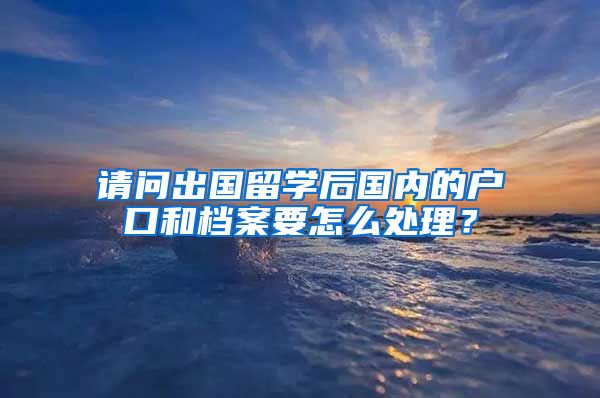 请问出国留学后国内的户口和档案要怎么处理？